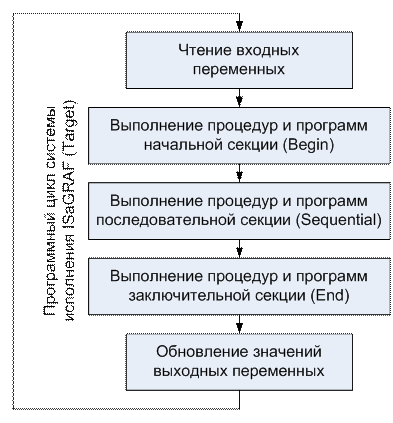 Программный цикл системы исполнения ISaGRAF (Target)

Чтение входных переменных

Выполнение процедур и программ начальной секции (Begin)

Выполнение процедур и программ последовательной секции (Sequential)

Выполнение процедур и программ заключительной секции (End)

Обновление значений выходных переменных